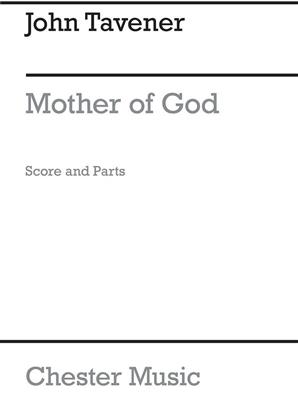 John Tavener

Mother of God

Score and Parts

Chester Music